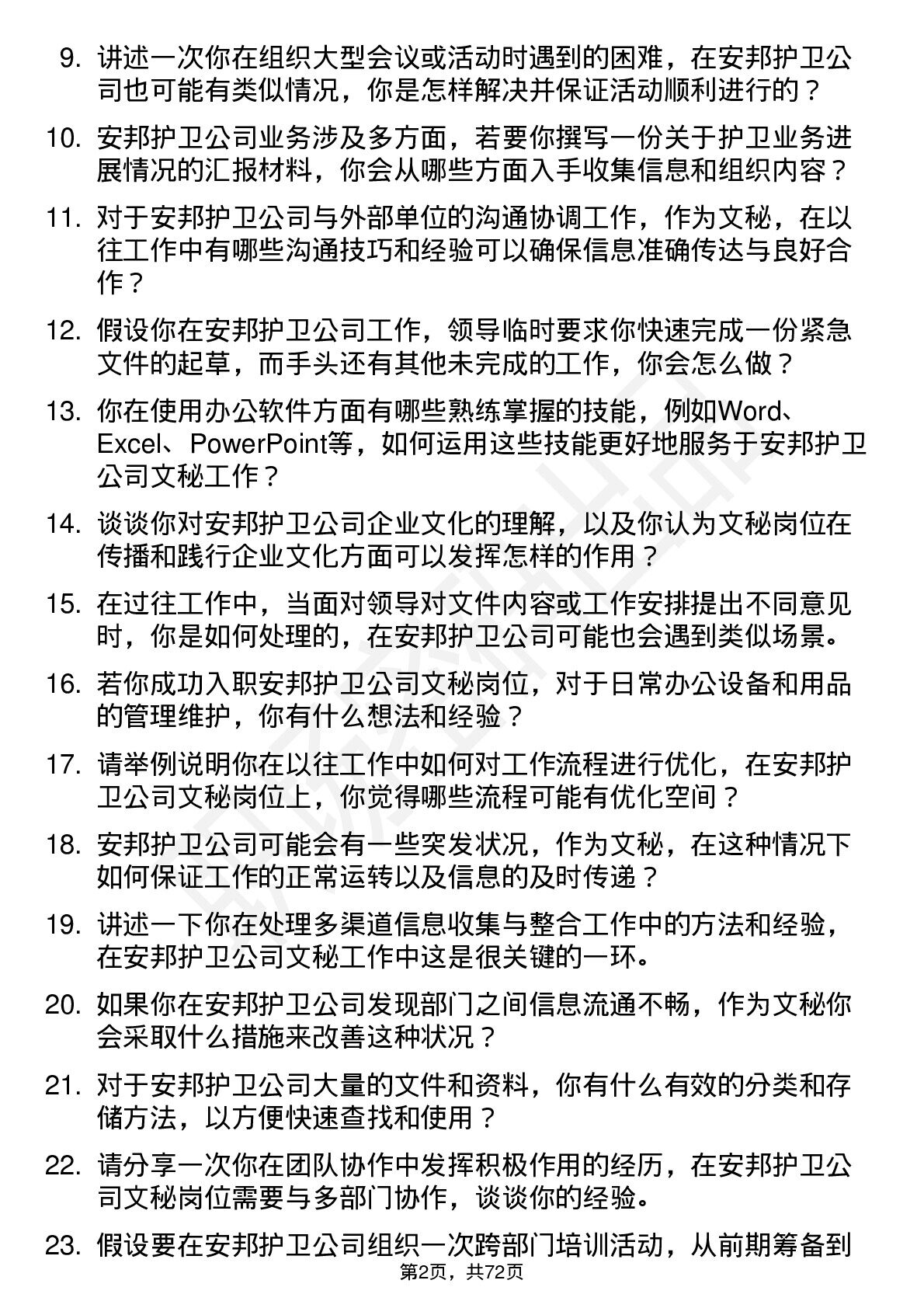 9. 讲述一次你在组织大型会议或活动时遇到的困难，在安邦护卫公司也可能有类似情况，你是怎样解决并保证活动顺利进行的？

10. 安邦护卫公司业务涉及多方面，若要你撰写一份关于护卫业务进展情况的汇报材料，你会从哪些方面入手收集信息和组织内容？

11. 对于安邦护卫公司与外部单位的沟通协调工作，作为文秘，在以往工作中有哪些沟通技巧和经验可以确保信息准确传达与良好合作？

12. 假设你在安邦护卫公司工作，领导临时要求你快速完成一份紧急文件的起草，而手头还有其他未完成的工作，你会怎么做？

13. 你在使用办公软件方面有哪些熟练掌握的技能，例如Word、Excel、PowerPoint等，如何运用这些技能更好地服务于安邦护卫公司文秘工作？

14. 谈谈你对安邦护卫公司企业文化的理解，以及你认为文秘岗位在传播和践行企业文化方面可以发挥怎样的作用？

15. 在过往工作中，当面对领导对文件内容或工作安排提出不同意见时，你是如何处理的，在安邦护卫公司可能也会遇到类似场景。

16. 若你成功入职安邦护卫公司文秘岗位，对于日常办公设备和用品的管理维护，你有什么想法和经验？

17. 请举例说明你在以往工作中如何对工作流程进行优化，在安邦护卫公司文秘岗位上，你觉得哪些流程可能有优化空间？

18. 安邦护卫公司可能会有一些突发状况，作为文秘，在这种情况下如何保证工作的正常运转以及信息的及时传递？

19. 讲述一下你在处理多渠道信息收集与整合工作中的方法和经验，在安邦护卫公司文秘工作中这是很关键的一环。

20. 如果你在安邦护卫公司发现部门之间信息流通不畅，作为文秘你会采取什么措施来改善这种状况？

21. 对于安邦护卫公司大量的文件和资料，你有什么有效的分类和存储方法，以方便快速查找和使用？

22. 请分享一次你在团队协作中发挥积极作用的经历，在安邦护卫公司文秘岗位需要与多部门协作，谈谈你的经验。

23. 假设要在安邦护卫公司组织一次跨部门培训活动，从前期筹备到

第2页，共72页